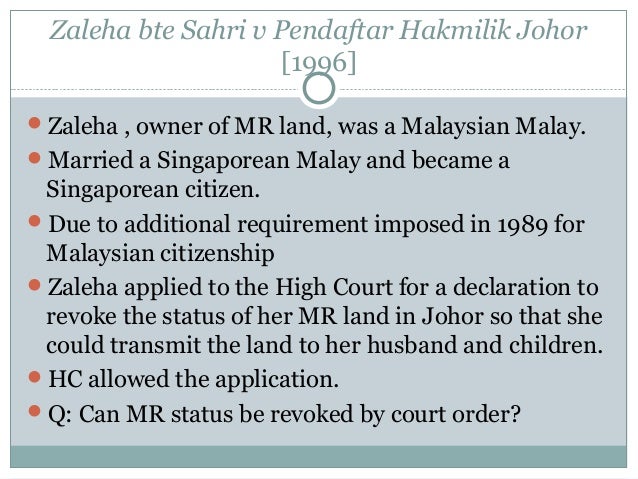 Zaleha bte Sahri v Pendaftar Hakmilik Johor [1996]

• Zaleha , owner of MR land, was a Malaysian Malay.
• Married a Singaporean Malay and became a Singaporean citizen.
• Due to additional requirement imposed in 1989 for Malaysian citizenship
• Zaleha applied to the High Court for a declaration to revoke the status of her MR land in Johor so that she could transmit the land to her husband and children.
• HC allowed the application.
• Q: Can MR status be revoked by court order?